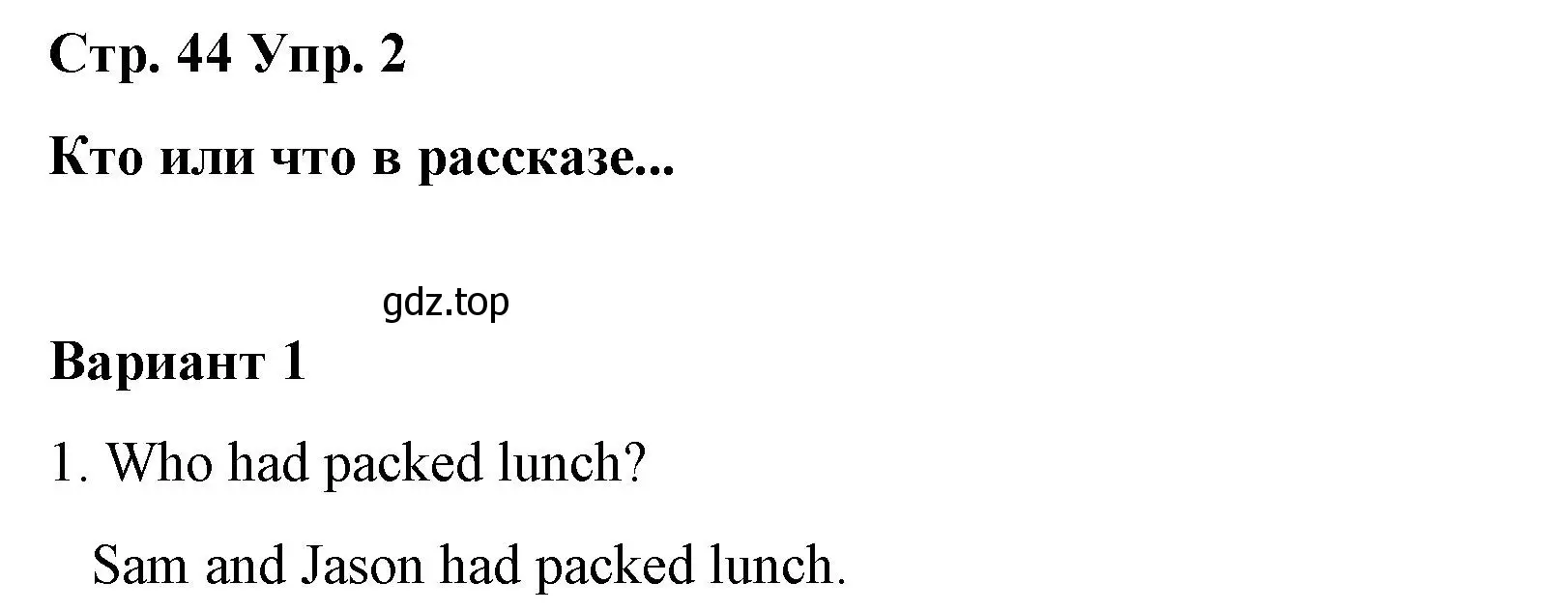 Стр. 44 Упр. 2

Кто или что в рассказе...

gdz.top

Вариант 1

1. Who had packed lunch?

Sam and Jason had packed lunch.